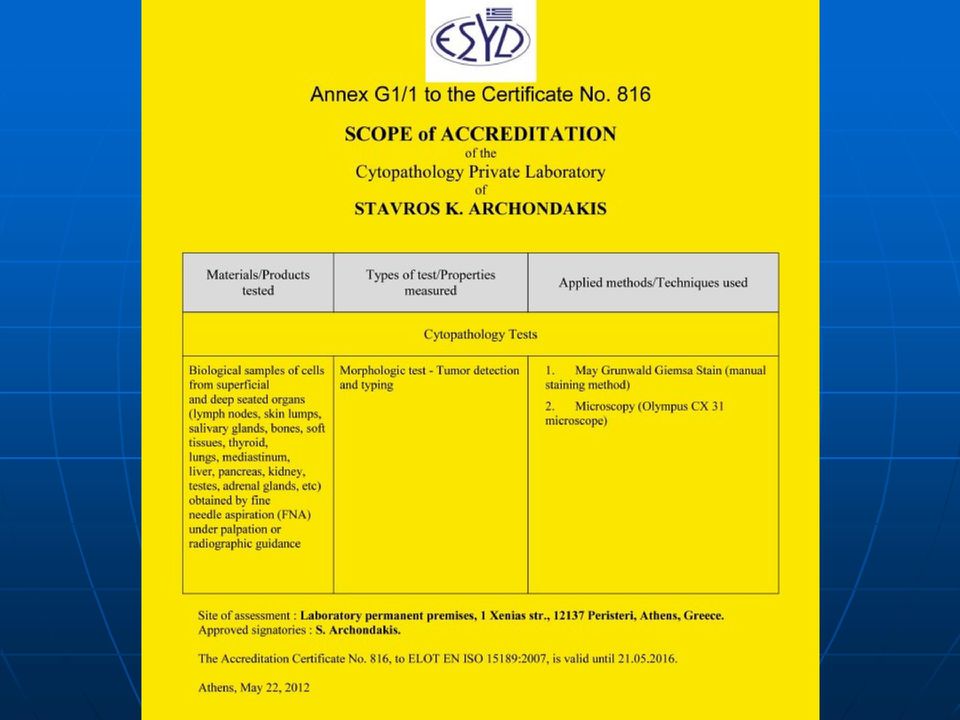 ΕΣΥΔ

Annex G1/1 to the Certificate No. 816

SCOPE of ACCREDITATION
of the
Cytopathology Private Laboratory
of
STAVROS K. ARCHONDAKIS

| Materials/Products tested | Types of test/Properties measured | Applied methods/Techniques used |
|---|---|---|
| Cytopathology Tests | | |
| Biological samples of cells from superficial and deep seated organs (lymph nodes, skin lumps, salivary glands, bones, soft tissues, thyroid, lungs, mediastinum, liver, pancreas, kidney, testes, adrenal glands, etc) obtained by fine needle aspiration (FNA) under palpation or radiographic guidance | Morphologic test - Tumor detection and typing | 1. May Grunwald Giemsa Stain (manual staining method) 2. Microscopy (Olympus CX 31 microscope) |

Site of assessment : Laboratory permanent premises, 1 Xenias str., 12137 Peristeri, Athens, Greece.
Approved signatories : S. Archondakis.

The Accreditation Certificate No. 816, to ELOT EN ISO 15189:2007, is valid until 21.05.2016.

Athens, May 22, 2012